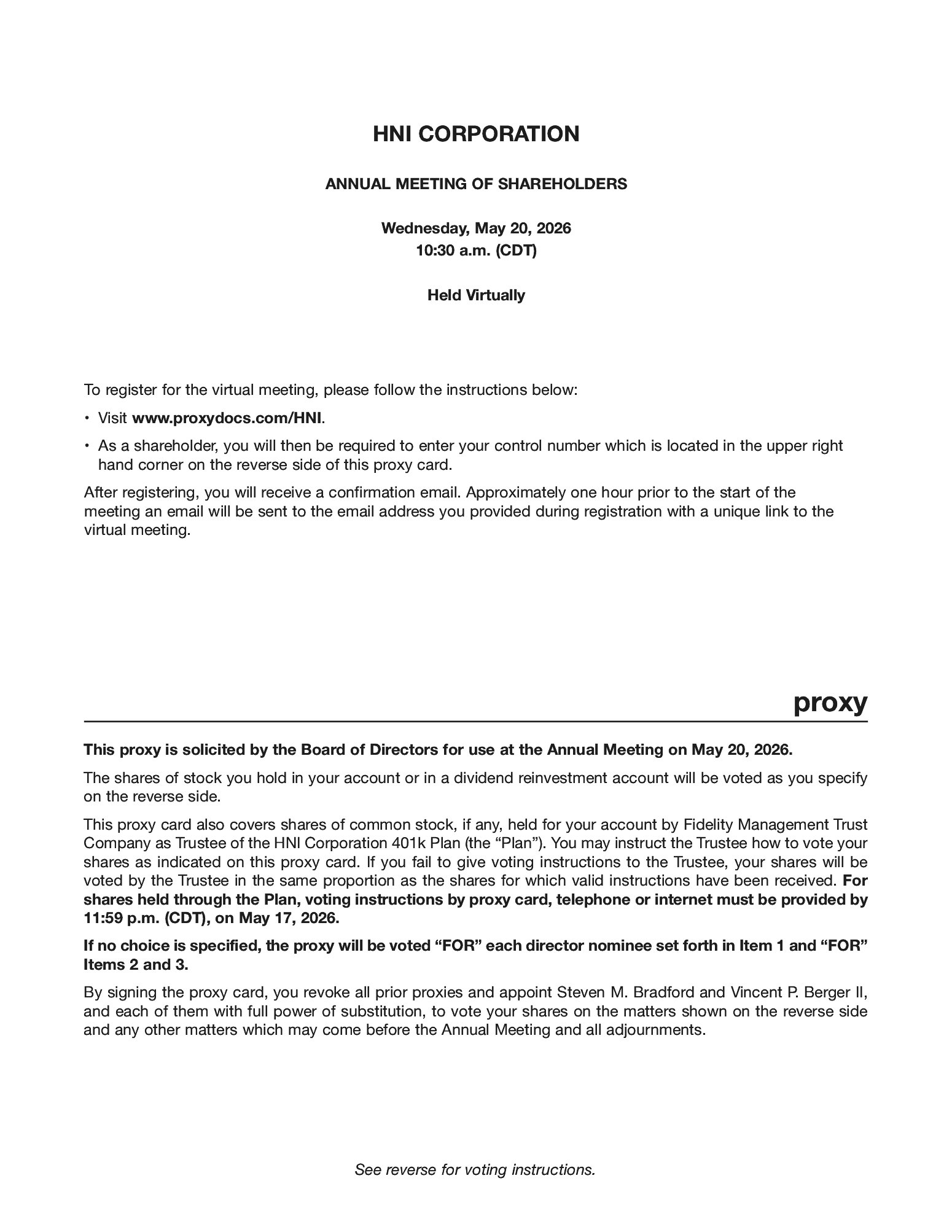 HNI CORPORATION

ANNUAL MEETING OF SHAREHOLDERS

Wednesday, May 20, 2026
10:30 a.m. (CDT)

Held Virtually

To register for the virtual meeting, please follow the instructions below:

• Visit www.proxydocs.com/HNI.

• As a shareholder, you will then be required to enter your control number which is located in the upper right hand corner on the reverse side of this proxy card.

After registering, you will receive a confirmation email. Approximately one hour prior to the start of the meeting an email will be sent to the email address you provided during registration with a unique link to the virtual meeting.

proxy

This proxy is solicited by the Board of Directors for use at the Annual Meeting on May 20, 2026.

The shares of stock you hold in your account or in a dividend reinvestment account will be voted as you specify on the reverse side.

This proxy card also covers shares of common stock, if any, held for your account by Fidelity Management Trust Company as Trustee of the HNI Corporation 401k Plan (the “Plan”). You may instruct the Trustee how to vote your shares as indicated on this proxy card. If you fail to give voting instructions to the Trustee, your shares will be voted by the Trustee in the same proportion as the shares for which valid instructions have been received. For shares held through the Plan, voting instructions by proxy card, telephone or internet must be provided by 11:59 p.m. (CDT), on May 17, 2026.

If no choice is specified, the proxy will be voted “FOR” each director nominee set forth in Item 1 and “FOR” Items 2 and 3.

By signing the proxy card, you revoke all prior proxies and appoint Steven M. Bradford and Vincent P. Berger II, and each of them with full power of substitution, to vote your shares on the matters shown on the reverse side and any other matters which may come before the Annual Meeting and all adjournments.

See reverse for voting instructions.